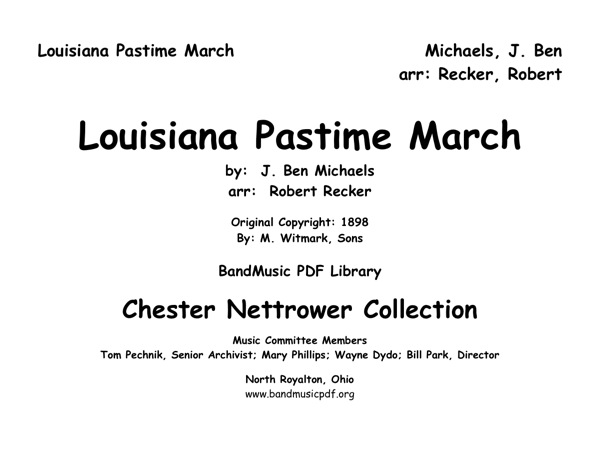 Louisiana Pastime March

Michaels, J. Ben
arr: Recker, Robert

Louisiana Pastime March

by: J. Ben Michaels
arr: Robert Recker

Original Copyright: 1898
By: M. Witmark, Sons

BandMusic PDF Library

Chester Nettrower Collection

Music Committee Members
Tom Pechnik, Senior Archivist; Mary Phillips; Wayne Dydo; Bill Park, Director

North Royalton, Ohio
www.bandmusicpdf.org